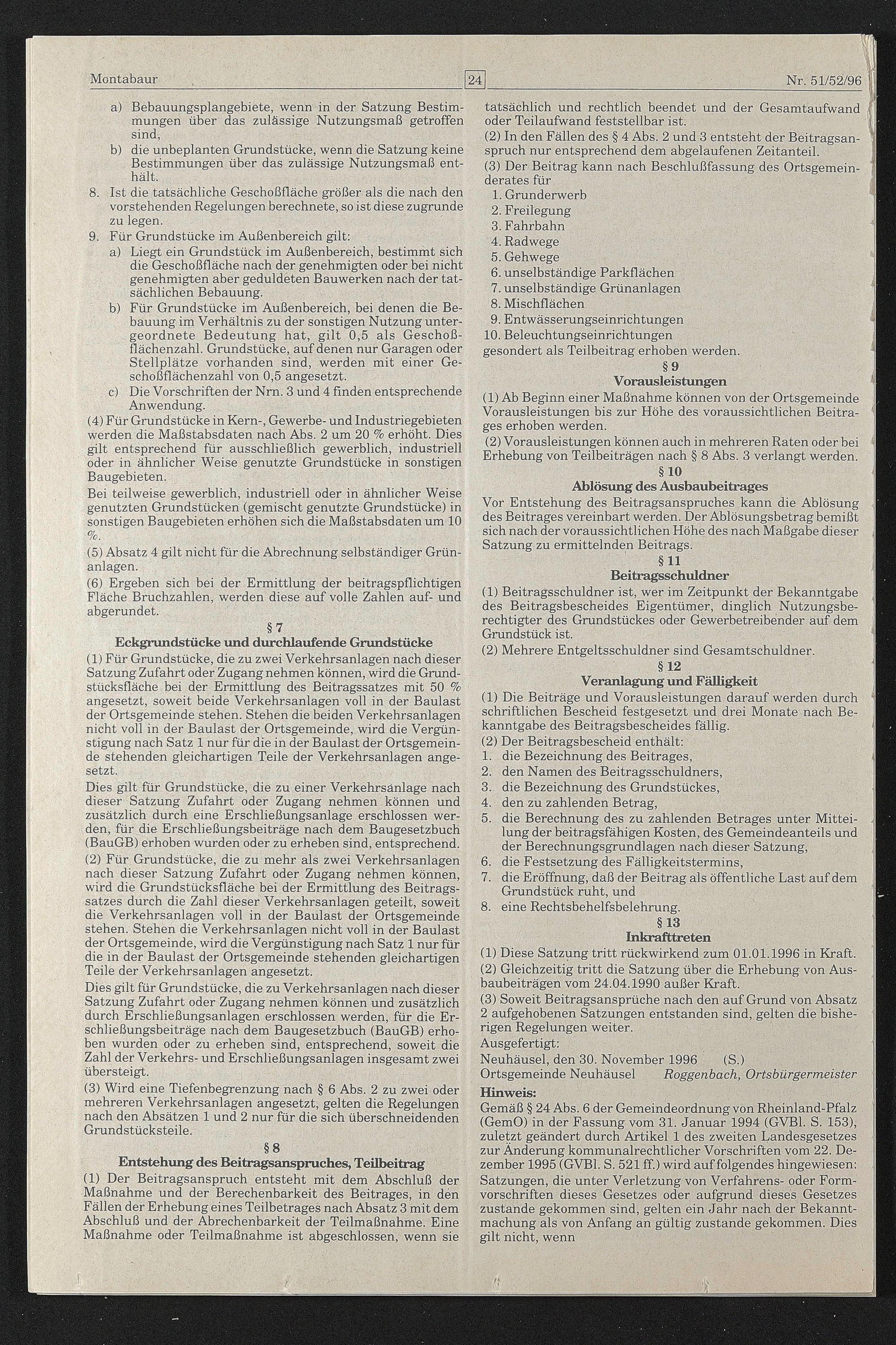 Montabaur 24 Nr. 51/52/96

a) Bebauungsplangebiete, wenn in der Satzung Bestimmungen über das zulässige Nutzungsmaß getroffen sind,
b) die unbeplanten Grundstücke, wenn die Satzung keine Bestimmungen über das zulässige Nutzungsmaß enthält.
8. Ist die tatsächliche Geschoßfläche größer als die nach den vorstehenden Regelungen berechnete, so ist diese zugrunde zu legen.
9. Für Grundstücke im Außenbereich gilt:
a) Liegt ein Grundstück im Außenbereich, bestimmt sich die Geschoßfläche nach der genehmigten oder bei nicht genehmigten aber geduldeten Bauwerken nach der tatsächlichen Bebauung.
b) Für Grundstücke im Außenbereich, bei denen die Bebauung im Verhältnis zu der sonstigen Nutzung untergeordnete Bedeutung hat, gilt 0,5 als Geschoßflächenzahl. Grundstücke, auf denen nur Garagen oder Stellplätze vorhanden sind, werden mit einer Geschoßflächenzahl von 0,5 angesetzt.
c) Die Vorschriften der Nrn. 3 und 4 finden entsprechende Anwendung.
(4) Für Grundstücke in Kern-, Gewerbe- und Industriegebieten werden die Maßstabsdaten nach Abs. 2 um 20 % erhöht. Dies gilt entsprechend für ausschließlich gewerblich, industriell oder in ähnlicher Weise genutzte Grundstücke in sonstigen Baugebieten.
Bei teilweise gewerblich, industriell oder in ähnlicher Weise genutzten Grundstücken (gemischt genutzte Grundstücke) in sonstigen Baugebieten erhöhen sich die Maßstabsdaten um 10 %.
(5) Absatz 4 gilt nicht für die Abrechnung selbständiger Grünanlagen.
(6) Ergeben sich bei der Ermittlung der beitragspflichtigen Fläche Bruchzahlen, werden diese auf volle Zahlen auf- und abgerundet.

§ 7
Eckgrundstücke und durchlaufende Grundstücke
(1) Für Grundstücke, die zu zwei Verkehrsanlagen nach dieser Satzung Zufahrt oder Zugang nehmen können, wird die Grundstücksfläche bei der Ermittlung des Beitragssatzes mit 50 % angesetzt, soweit beide Verkehrsanlagen voll in der Baulast der Ortsgemeinde stehen. Stehen die beiden Verkehrsanlagen nicht voll in der Baulast der Ortsgemeinde, wird die Vergünstigung nach Satz 1 nur für die in der Baulast der Ortsgemeinde stehenden gleichartigen Teile der Verkehrsanlagen angesetzt.
Dies gilt für Grundstücke, die zu einer Verkehrsanlage nach dieser Satzung Zufahrt oder Zugang nehmen können und zusätzlich durch eine Erschließungsanlage erschlossen werden, für die Erschließungsbeiträge nach dem Baugesetzbuch (BauGB) erhoben wurden oder zu erheben sind, entsprechend.
(2) Für Grundstücke, die zu mehr als zwei Verkehrsanlagen nach dieser Satzung Zufahrt oder Zugang nehmen können, wird die Grundstücksfläche bei der Ermittlung des Beitragssatzes durch die Zahl dieser Verkehrsanlagen geteilt, soweit die Verkehrsanlagen voll in der Baulast der Ortsgemeinde stehen. Stehen die Verkehrsanlagen nicht voll in der Baulast der Ortsgemeinde, wird die Vergünstigung nach Satz 1 nur für die in der Baulast der Ortsgemeinde stehenden gleichartigen Teile der Verkehrsanlagen angesetzt.
Dies gilt für Grundstücke, die zu Verkehrsanlagen nach dieser Satzung Zufahrt oder Zugang nehmen können und zusätzlich durch Erschließungsanlagen erschlossen werden, für die Erschließungsbeiträge nach dem Baugesetzbuch (BauGB) erhoben wurden oder zu erheben sind, entsprechend, soweit die Zahl der Verkehrs- und Erschließungsanlagen insgesamt zwei übersteigt.
(3) Wird eine Tiefenbegrenzung nach § 6 Abs. 2 zu zwei oder mehreren Verkehrsanlagen angesetzt, gelten die Regelungen nach den Absätzen 1 und 2 nur für die sich überschneidenden Grundstücksteile.

§ 8
Entstehung des Beitragsanspruches, Teilbeitrag
(1) Der Beitragsanspruch entsteht mit dem Abschluß der Maßnahme und der Berechenbarkeit des Beitrages, in den Fällen der Erhebung eines Teilbetrages nach Absatz 3 mit dem Abschluß und der Abrechenbarkeit der Teilmaßnahme. Eine Maßnahme oder Teilmaßnahme ist abgeschlossen, wenn sie tatsächlich und rechtlich beendet und der Gesamtaufwand oder Teilaufwand feststellbar ist.
(2) In den Fällen des § 4 Abs. 2 und 3 entsteht der Beitragsanspruch nur entsprechend dem abgelaufenen Zeitanteil.
(3) Der Beitrag kann nach Beschlußfassung des Ortsgemeinderates für
1. Grunderwerb
2. Freilegung
3. Fahrbahn
4. Radwege
5. Gehwege
6. unselbständige Parkflächen
7. unselbständige Grünanlagen
8. Mischflächen
9. Entwässerungseinrichtungen
10. Beleuchtungseinrichtungen
gesondert als Teilbeitrag erhoben werden.

§ 9
Vorausleistungen
(1) Ab Beginn einer Maßnahme können von der Ortsgemeinde Vorausleistungen bis zur Höhe des voraussichtlichen Beitrages erhoben werden.
(2) Vorausleistungen können auch in mehreren Raten oder bei Erhebung von Teilbeiträgen nach § 8 Abs. 3 verlangt werden.

§ 10
Ablösung des Ausbaubeitrages
Vor Entstehung des Beitragsanspruches kann die Ablösung des Beitrages vereinbart werden. Der Ablösungsbetrag bemißt sich nach der voraussichtlichen Höhe des nach Maßgabe dieser Satzung zu ermittelnden Beitrags.

§ 11
Beitragsschuldner
(1) Beitragsschuldner ist, wer im Zeitpunkt der Bekanntgabe des Beitragsbescheides Eigentümer, dinglich Nutzungsberechtigter des Grundstückes oder Gewerbetreibender auf dem Grundstück ist.
(2) Mehrere Entgeltsschuldner sind Gesamtschuldner.

§ 12
Veranlagung und Fälligkeit
(1) Die Beiträge und Vorausleistungen darauf werden durch schriftlichen Bescheid festgesetzt und drei Monate nach Bekanntgabe des Beitragsbescheides fällig.
(2) Der Beitragsbescheid enthält:
1. die Bezeichnung des Beitrages,
2. den Namen des Beitragsschuldners,
3. die Bezeichnung des Grundstückes,
4. den zu zahlenden Betrag,
5. die Berechnung des zu zahlenden Betrages unter Mitteilung der beitragsfähigen Kosten, des Gemeindeanteils und der Berechnungsgrundlagen nach dieser Satzung,
6. die Festsetzung des Fälligkeitstermins,
7. die Eröffnung, daß der Beitrag als öffentliche Last auf dem Grundstück ruht, und
8. eine Rechtsbehelfsbelehrung.

§ 13
Inkrafttreten
(1) Diese Satzung tritt rückwirkend zum 01.01.1996 in Kraft.
(2) Gleichzeitig tritt die Satzung über die Erhebung von Ausbaubeiträgen vom 24.04.1990 außer Kraft.
(3) Soweit Beitragsansprüche nach den auf Grund von Absatz 2 aufgehobenen Satzungen entstanden sind, gelten die bisherigen Regelungen weiter.
Ausgefertigt:
Neuhäusel, den 30. November 1996 (S.)
Ortsgemeinde Neuhäusel Roggenbach, Ortsbürgermeister
Hinweis:
Gemäß § 24 Abs. 6 der Gemeindeordnung von Rheinland-Pfalz (GemO) in der Fassung vom 31. Januar 1994 (GVBl. S. 153), zuletzt geändert durch Artikel 1 des zweiten Landesgesetzes zur Änderung kommunalrechtlicher Vorschriften vom 22. Dezember 1995 (GVBl. S. 521 ff.) wird auf folgendes hingewiesen:
Satzungen, die unter Verletzung von Verfahrens- oder Formvorschriften dieses Gesetzes oder aufgrund dieses Gesetzes zustande gekommen sind, gelten ein Jahr nach der Bekanntmachung als von Anfang an gültig zustande gekommen. Dies gilt nicht, wenn